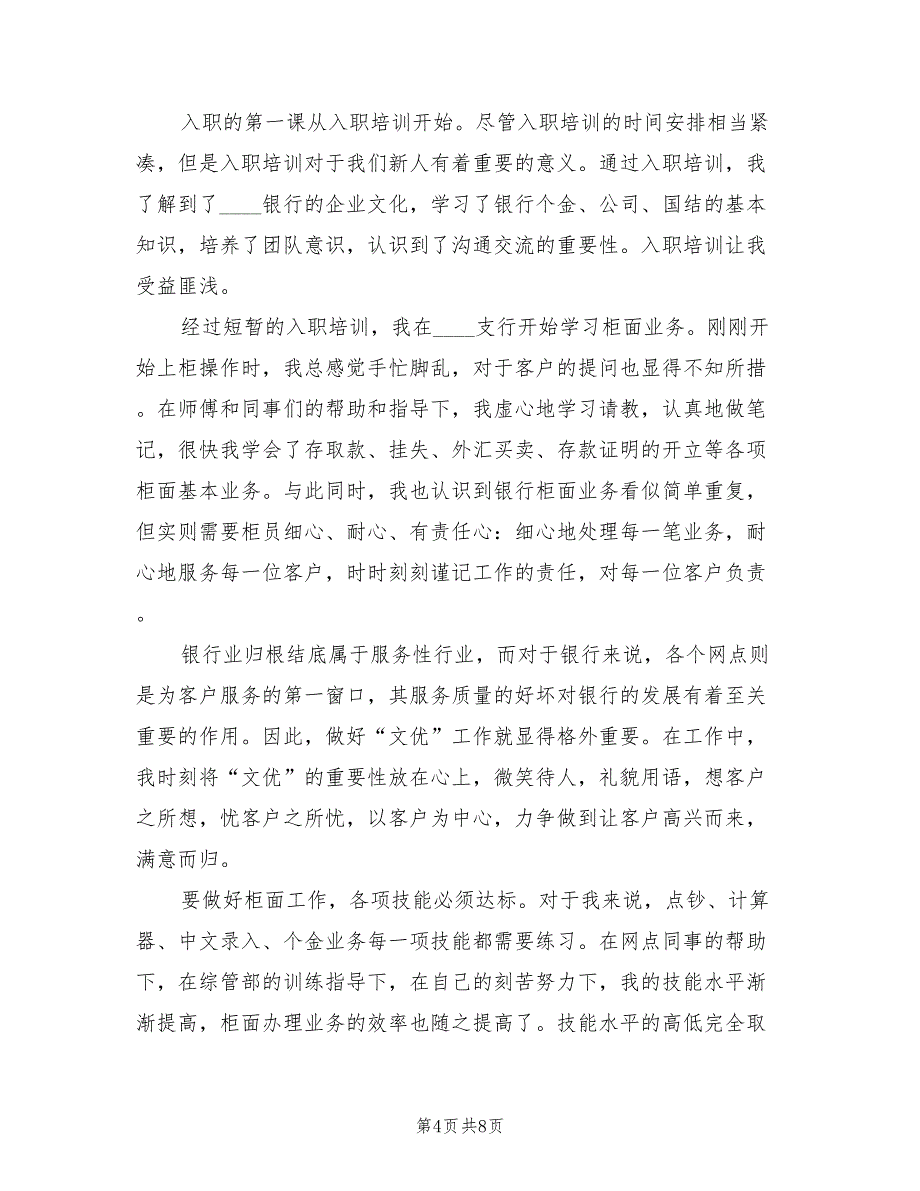 入职的第一课从入职培训开始。尽管入职培训的时间安排相当紧凑，但是入职培训对于我们新人有着重要的意义。通过入职培训，我了解到了____银行的企业文化，学习了银行个金、公司、国结的基本知识，培养了团队意识，认识到了沟通交流的重要性。入职培训让我受益匪浅。

经过短暂的入职培训，我在____支行开始学习柜面业务。刚刚开始上柜操作时，我总感觉手忙脚乱，对于客户的提问也显得不知所措。在师傅和同事们的帮助和指导下，我虚心地学习请教，认真地做笔记，很快我学会了存取款、挂失、外汇买卖、存款证明的开立等各项柜面基本业务。与此同时，我也认识到银行柜面业务看似简单重复，但实则需要柜员细心、耐心、有责任心：细心地处理每一笔业务，耐心地服务每一位客户，时时刻刻谨记工作的责任，对每一位客户负责。

银行业归根结底属于服务性行业，而对于银行来说，各个网点则是为客户服务的第一窗口，其服务质量的好坏对银行的发展有着至关重要的作用。因此，做好“文优”工作就显得格外重要。在工作中，我时刻将“文优”的重要性放在心上，微笑待人，礼貌用语，想客户之所想，忧客户之所忧，以客户为中心，力争做到让客户高兴而来，满意而归。

要做好柜面工作，各项技能必须达标。对于我来说，点钞、计算器、中文录入、个金业务每一项技能都需要练习。在网点同事的帮助下，在综管部的训练指导下，在自己的刻苦努力下，我的技能水平渐渐提高，柜面办理业务的效率也随之提高了。技能水平的高低完全取

第4页 共8页